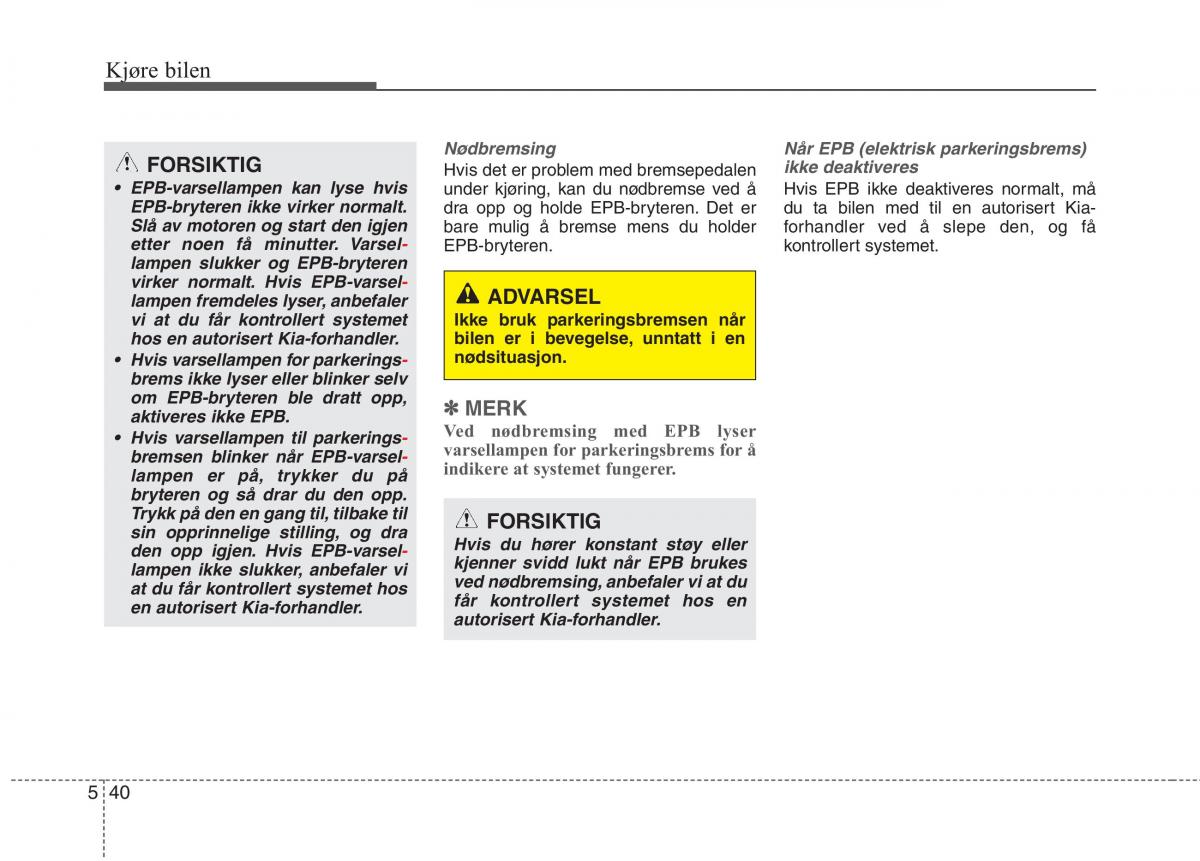 Kjøre bilen

FORSIKTIG
• EPB-varsellampen kan lyse hvis EPB-bryteren ikke virker normalt. Slå av motoren og start den igjen etter noen få minutter. Varsellampen slukker og EPB-bryteren virker normalt. Hvis EPB-varsellampen fremdeles lyser, anbefaler vi at du får kontrollert systemet hos en autorisert Kia-forhandler.
• Hvis varsellampen for parkeringsbrems ikke lyser eller blinker selv om EPB-bryteren ble dratt opp, aktiveres ikke EPB.
• Hvis varsellampen til parkeringsbremsen blinker når EPB-varsellampen er på, trykker du på bryteren og så drar du den opp. Trykk på den en gang til, tilbake til sin opprinnelige stilling, og dra den opp igjen. Hvis EPB-varsellampen ikke slukker, anbefaler vi at du får kontrollert systemet hos en autorisert Kia-forhandler.

Nødbremsing
Hvis det er problem med bremsepedalen under kjøring, kan du nødbremse ved å dra opp og holde EPB-bryteren. Det er bare mulig å bremse mens du holder EPB-bryteren.

ADVARSEL
Ikke bruk parkeringsbremsen når bilen er i bevegelse, unntatt i en nødsituasjon.

✽ MERK
Ved nødbremsing med EPB lyser varsellampen for parkeringsbrems for å indikere at systemet fungerer.

FORSIKTIG
Hvis du hører konstant støy eller kjenner svidd lukt når EPB brukes ved nødbremsing, anbefaler vi at du får kontrollert systemet hos en autorisert Kia-forhandler.

Når EPB (elektrisk parkeringsbrems) ikke deaktiveres
Hvis EPB ikke deaktiveres normalt, må du ta bilen med til en autorisert Kia-forhandler ved å slepe den, og få kontrollert systemet.

5 40